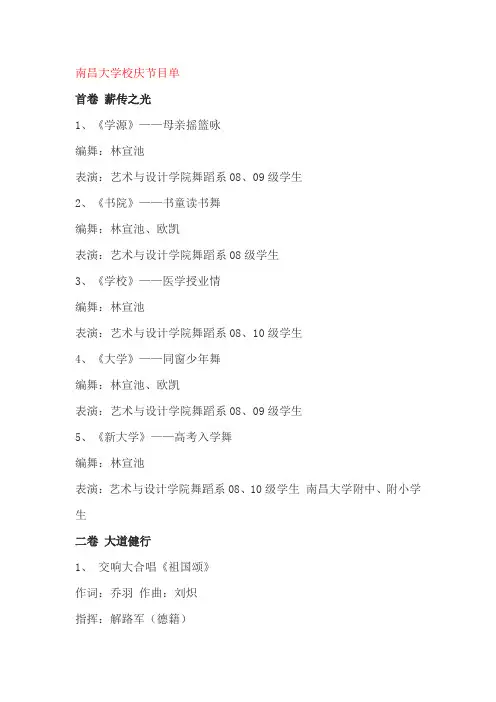 南昌大学校庆节目单

首卷 薪传之光

1、《学源》——母亲摇篮咏

编舞：林宣池

表演：艺术与设计学院舞蹈系 08、09 级学生

2、《书院》——书童读书舞

编舞：林宣池、欧凯

表演：艺术与设计学院舞蹈系 08 级学生

3、《学校》——医学授业情

编舞：林宣池

表演：艺术与设计学院舞蹈系 08、10 级学生

4、《大学》——同窗少年舞

编舞：林宣池、欧凯

表演：艺术与设计学院舞蹈系 08、09 级学生

5、《新大学》——高考入学舞

编舞：林宣池

表演：艺术与设计学院舞蹈系 08、10 级学生 南昌大学附中、附小学生

二卷 大道健行

1、 交响大合唱《祖国颂》

作词：乔羽 作曲：刘炽

指挥：解路军（德籍）